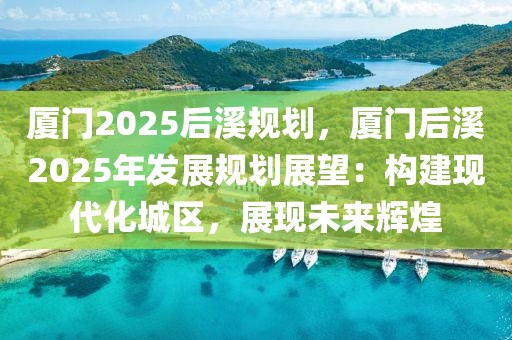 厦门2025后溪规划，厦门后溪2025年发展规划展望：构建现代化城区，展现未来辉煌